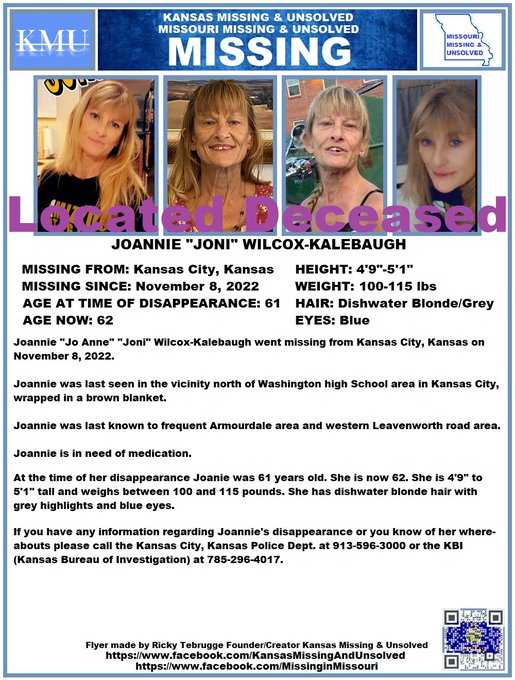 KMU

KANSAS MISSING & UNSOLVED
MISSOURI MISSING & UNSOLVED
MISSING

MISSOURI MISSING & UNSOLVED

Located Deceased

JOANNIE "JONI" WILCOX-KALEBAUGH

MISSING FROM: Kansas City, Kansas
MISSING SINCE: November 8, 2022
AGE AT TIME OF DISAPPEARANCE: 61
AGE NOW: 62

HEIGHT: 4'9"-5'1"
WEIGHT: 100-115 lbs
HAIR: Dishwater Blonde/Grey
EYES: Blue

Joannie "Jo Anne" "Joni" Wilcox-Kalebaugh went missing from Kansas City, Kansas on November 8, 2022.

Joannie was last seen in the vicinity north of Washington high School area in Kansas City, wrapped in a brown blanket.

Joannie was last known to frequent Armourdale area and western Leavenworth road area.

Joannie is in need of medication.

At the time of her disappearance Joanie was 61 years old. She is now 62. She is 4'9" to 5'1" tall and weighs between 100 and 115 pounds. She has dishwater blonde hair with grey highlights and blue eyes.

If you have any information regarding Joannie's disappearance or you know of her whereabouts please call the Kansas City, Kansas Police Dept. at 913-596-3000 or the KBI (Kansas Bureau of Investigation) at 785-296-4017.

Flyer made by Ricky Tebrugge Founder/Creator Kansas Missing & Unsolved
https://www.facebook.com/KansasMissingAndUnsolved
https://www.facebook.com/MissinginMissouri